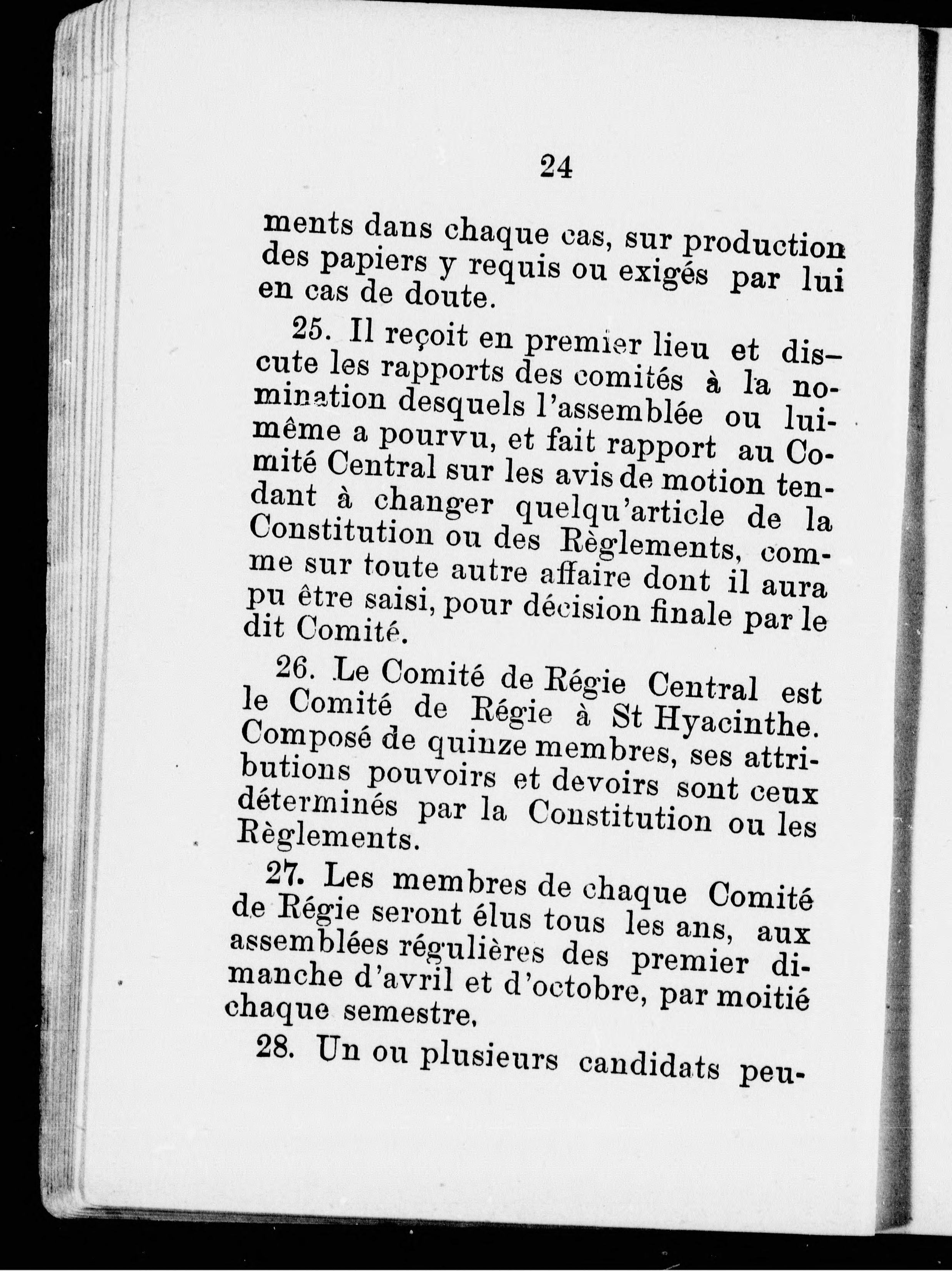 24

ments dans chaque cas, sur production des papiers y requis ou exigés par lui en cas de doute.

25. Il reçoit en premier lieu et discute les rapports des comités à la nomination desquels l'assemblée ou lui-même a pourvu, et fait rapport au Comité Central sur les avis de motion tendant à changer quelqu'article de la Constitution ou des Règlements, comme sur toute autre affaire dont il aura pu être saisi, pour décision finale par le dit Comité.

26. Le Comité de Régie Central est le Comité de Régie à St Hyacinthe. Composé de quinze membres, ses attributions pouvoirs et devoirs sont ceux déterminés par la Constitution ou les Règlements.

27. Les membres de chaque Comité de Régie seront élus tous les ans, aux assemblées régulières des premier dimanche d'avril et d'octobre, par moitié chaque semestre.

28. Un ou plusieurs candidats peu-